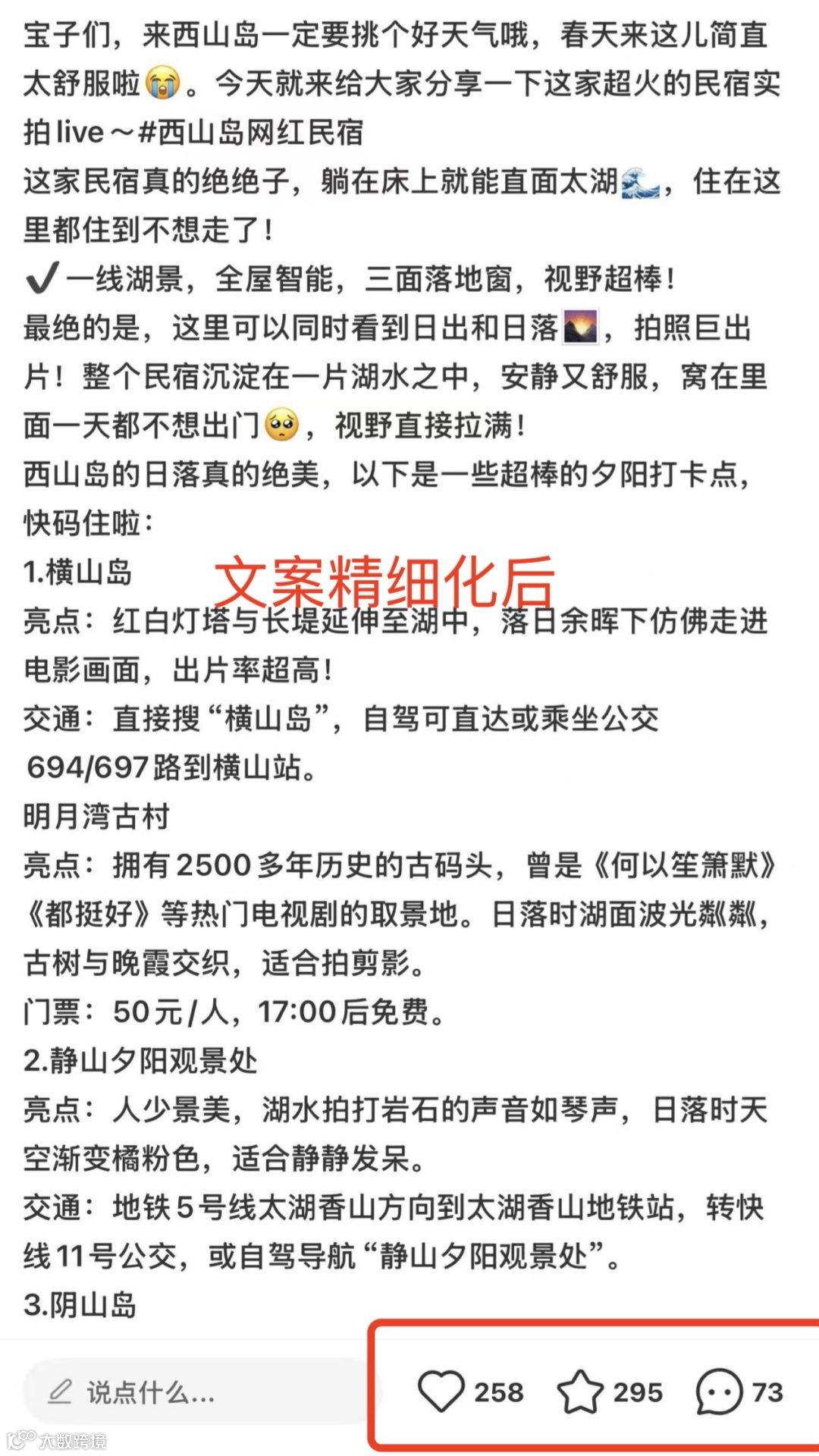 宝子们，来西山岛一定要挑个好天气哦，春天来这儿简直太舒服啦😭。今天就来给大家分享一下这家超火的民宿实拍live～#西山岛网红民宿
这家民宿真的绝绝子，躺在床上就能直面太湖🌊，住在这里都住到不想走了！
✔️一线湖景，全屋智能，三面落地窗，视野超棒！
最绝的是，这里可以同时看到日出和日落🌄，拍照巨出片！整个民宿沉淀在一片湖水之中，安静又舒服，窝在里面一天都不想出门🥺，视野直接拉满！
西山岛的日落真的绝美，以下是一些超棒的夕阳打卡点，快码住啦：
1.横山岛
文案精细化后
亮点：红白灯塔与长堤延伸至湖中，落日余晖下仿佛走进电影画面，出片率超高！
交通：直接搜“横山岛”，自驾可直达或乘坐公交694/697路到横山站。
明月湾古村
亮点：拥有2500多年历史的古码头，曾是《何以笙箫默》《都挺好》等热门电视剧的取景地。日落时湖面波光粼粼，古树与晚霞交织，适合拍剪影。
门票：50元/人，17:00后免费。
2.静山夕阳观景处
亮点：人少景美，湖水拍打岩石的声音如琴声，日落时天空渐变橘粉色，适合静静发呆。
交通：地铁5号线太湖香山方向到太湖香山地铁站，转快线11号公交，或自驾导航“静山夕阳观景处”。
3.阴山岛
说点什么...
258 295 73
大数跨境